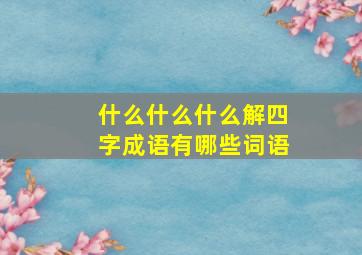 什么什么什么解四字成语有哪些词语